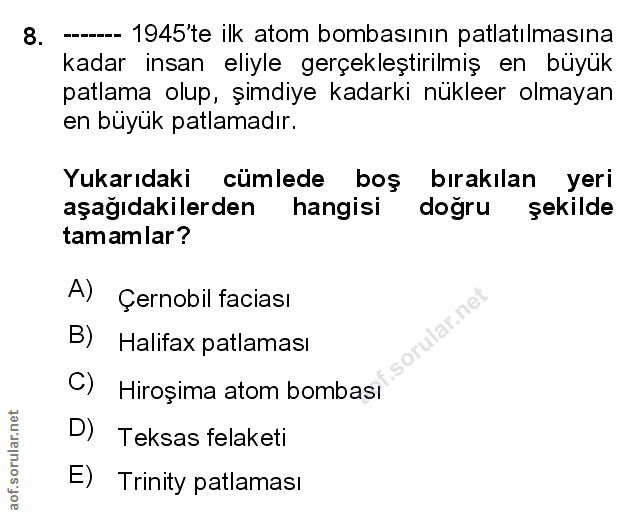 8. ------- 1945'te ilk atom bombasının patlatılmasına kadar insan eliyle gerçekleştirilmiş en büyük patlama olup, şimdiye kadarki nükleer olmayan en büyük patlamadır.

Yukarıdaki cümlede boş bırakılan yeri aşağıdakilerden hangisi doğru şekilde tamamlar?

A) Çernobil faciası
B) Halifax patlaması
C) Hiroşima atom bombası
D) Teksas felaketi
E) Trinity patlaması

aof.sorular.net

aof.sorular.net